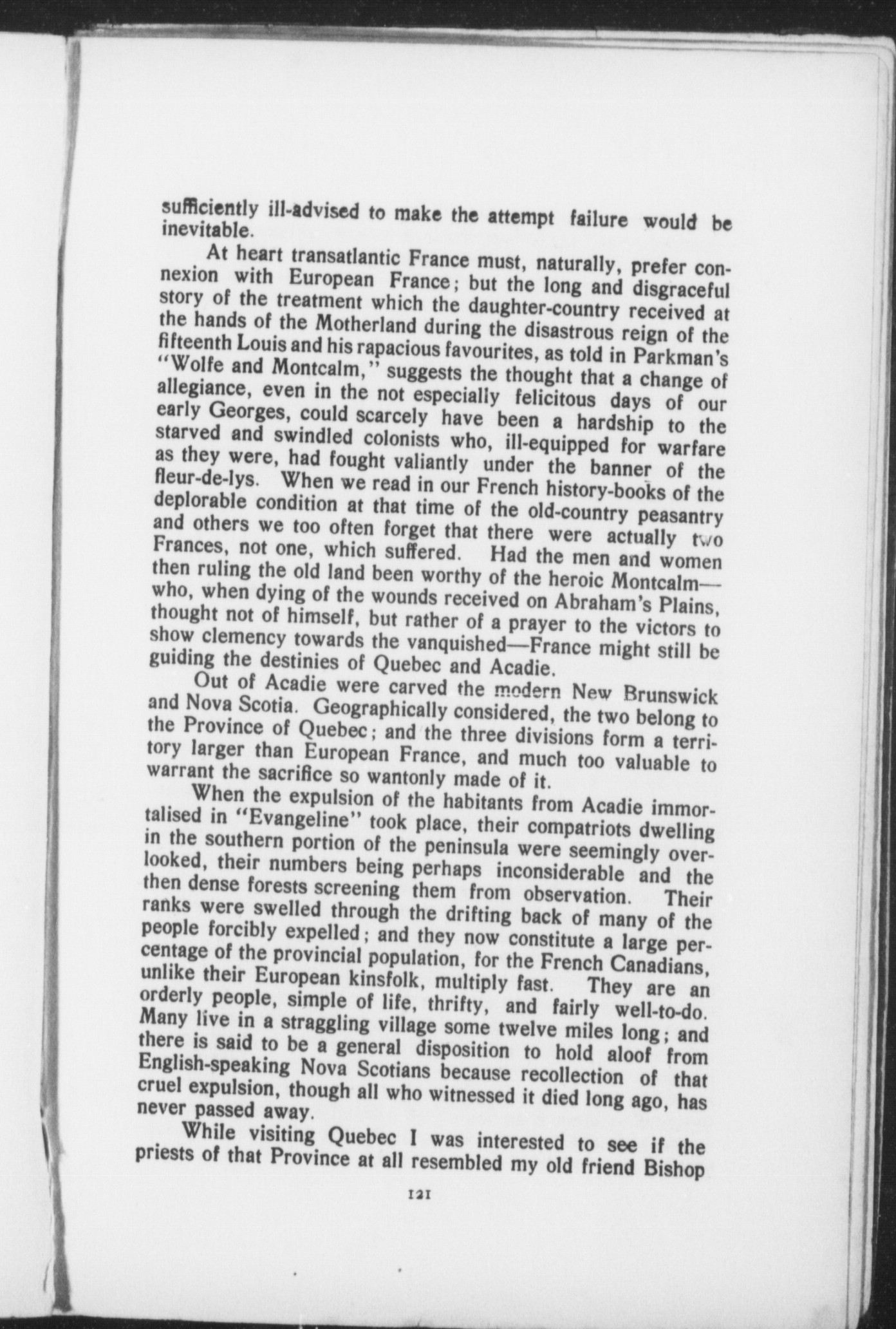 sufficiently ill-advised to make the attempt failure would be inevitable.

At heart transatlantic France must, naturally, prefer connexion with European France; but the long and disgraceful story of the treatment which the daughter-country received at the hands of the Motherland during the disastrous reign of the fifteenth Louis and his rapacious favourites, as told in Parkman's "Wolfe and Montcalm," suggests the thought that a change of allegiance, even in the not especially felicitous days of our early Georges, could scarcely have been a hardship to the starved and swindled colonists who, ill-equipped for warfare as they were, had fought valiantly under the banner of the fleur-de-lys. When we read in our French history-books of the deplorable condition at that time of the old-country peasantry and others we too often forget that there were actually two Frances, not one, which suffered. Had the men and women then ruling the old land been worthy of the heroic Montcalm—who, when dying of the wounds received on Abraham's Plains, thought not of himself, but rather of a prayer to the victors to show clemency towards the vanquished—France might still be guiding the destinies of Quebec and Acadie.

Out of Acadie were carved the modern New Brunswick and Nova Scotia. Geographically considered, the two belong to the Province of Quebec; and the three divisions form a territory larger than European France, and much too valuable to warrant the sacrifice so wantonly made of it.

When the expulsion of the habitants from Acadie immortalised in "Evangeline" took place, their compatriots dwelling in the southern portion of the peninsula were seemingly overlooked, their numbers being perhaps inconsiderable and the then dense forests screening them from observation. Their ranks were swelled through the drifting back of many of the people forcibly expelled; and they now constitute a large percentage of the provincial population, for the French Canadians, unlike their European kinsfolk, multiply fast. They are an orderly people, simple of life, thrifty, and fairly well-to-do. Many live in a straggling village some twelve miles long; and there is said to be a general disposition to hold aloof from English-speaking Nova Scotians because recollection of that cruel expulsion, though all who witnessed it died long ago, has never passed away.

While visiting Quebec I was interested to see if the priests of that Province at all resembled my old friend Bishop

121